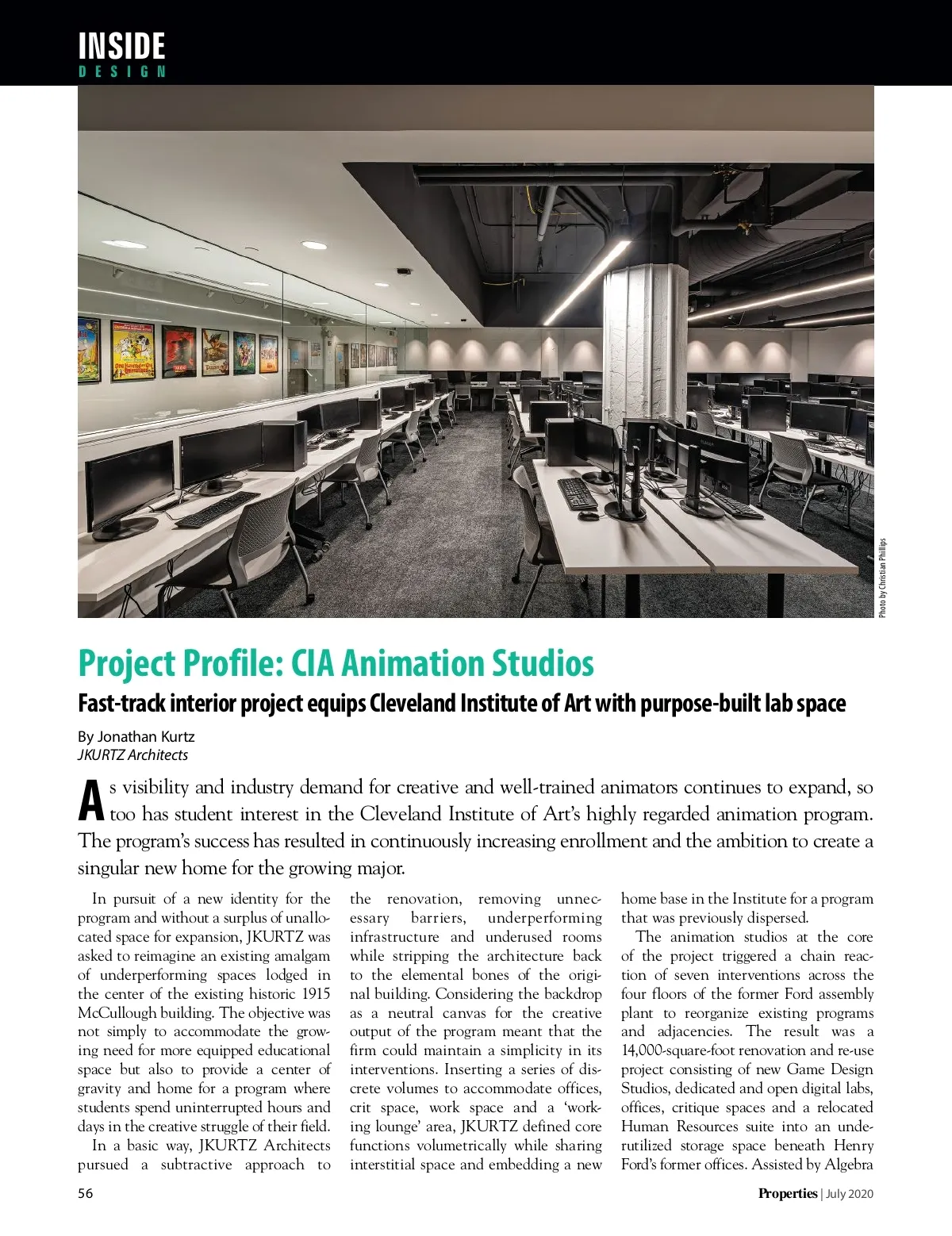 INSIDE
DESIGN

Photo by Christian Phillips

Project Profile: CIA Animation Studios

Fast-track interior project equips Cleveland Institute of Art with purpose-built lab space

By Jonathan Kurtz
JKURTZ Architects

As visibility and industry demand for creative and well-trained animators continues to expand, so too has student interest in the Cleveland Institute of Art's highly regarded animation program. The program's success has resulted in continuously increasing enrollment and the ambition to create a singular new home for the growing major.

In pursuit of a new identity for the program and without a surplus of unallocated space for expansion, JKURTZ was asked to reimagine an existing amalgam of underperforming spaces lodged in the center of the existing historic 1915 McCullough building. The objective was not simply to accommodate the growing need for more equipped educational space but also to provide a center of gravity and home for a program where students spend uninterrupted hours and days in the creative struggle of their field.

In a basic way, JKURTZ Architects pursued a subtractive approach to the renovation, removing unnecessary barriers, underperforming infrastructure and underused rooms while stripping the architecture back to the elemental bones of the original building. Considering the backdrop as a neutral canvas for the creative output of the program meant that the firm could maintain a simplicity in its interventions. Inserting a series of discrete volumes to accommodate offices, crit space, work space and a 'working lounge' area, JKURTZ defined core functions volumetrically while sharing interstitial space and embedding a new home base in the Institute for a program that was previously dispersed.

The animation studios at the core of the project triggered a chain reaction of seven interventions across the four floors of the former Ford assembly plant to reorganize existing programs and adjacencies. The result was a 14,000-square-foot renovation and re-use project consisting of new Game Design Studios, dedicated and open digital labs, offices, critique spaces and a relocated Human Resources suite into an underutilized storage space beneath Henry Ford's former offices. Assisted by Algebra

56

Properties | July 2020